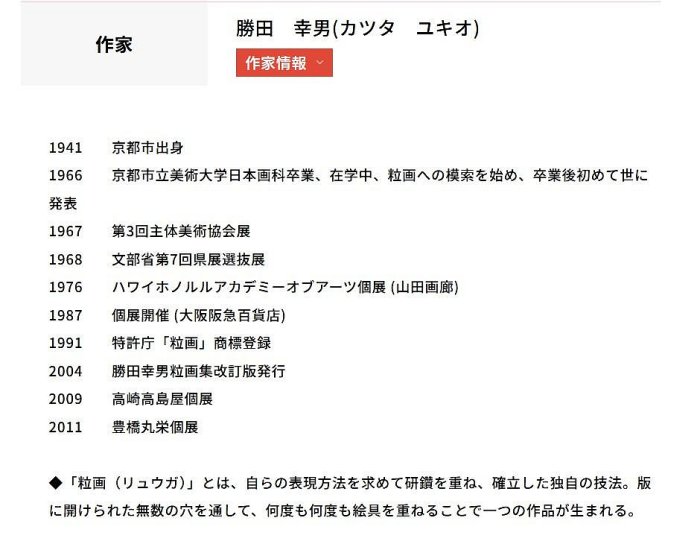 作家

勝田　幸男(カツタ　ユキオ)

作家情報

1941　京都市出身
1966　京都市立美術大学日本画科卒業、在学中、粒画への模索を始め、卒業後初めて世に発表
1967　第3回主体美術協会展
1968　文部省第7回県展選抜展
1976　ハワイホノルルアカデミーオブアーツ個展 (山田画廊)
1987　個展開催 (大阪阪急百貨店)
1991　特許庁「粒画」商標登録
2004　勝田幸男粒画集改訂版発行
2009　高崎高島屋個展
2011　豊橋丸栄個展

◆「粒画（リュウガ）」とは、自らの表現方法を求めて研鑽を重ね、確立した独自の技法。版に開けられた無数の穴を通して、何度も何度も絵具を重ねることで一つの作品が生まれる。